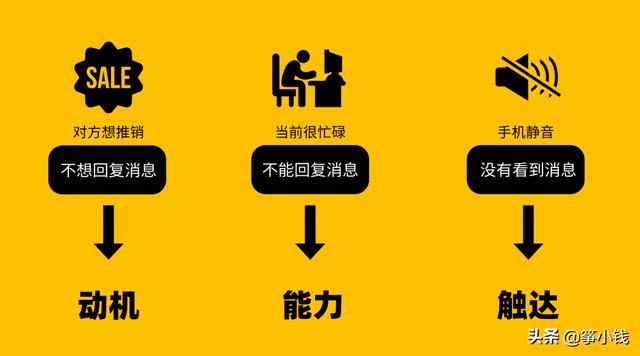 SALE

对方想推销

不想回复消息

动机

当前很忙碌

不能回复消息

能力

手机静音

没有看到消息

触达

头条 @筝小钱